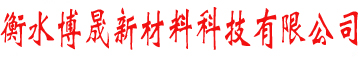 衡水博晟新材料科技有限公司